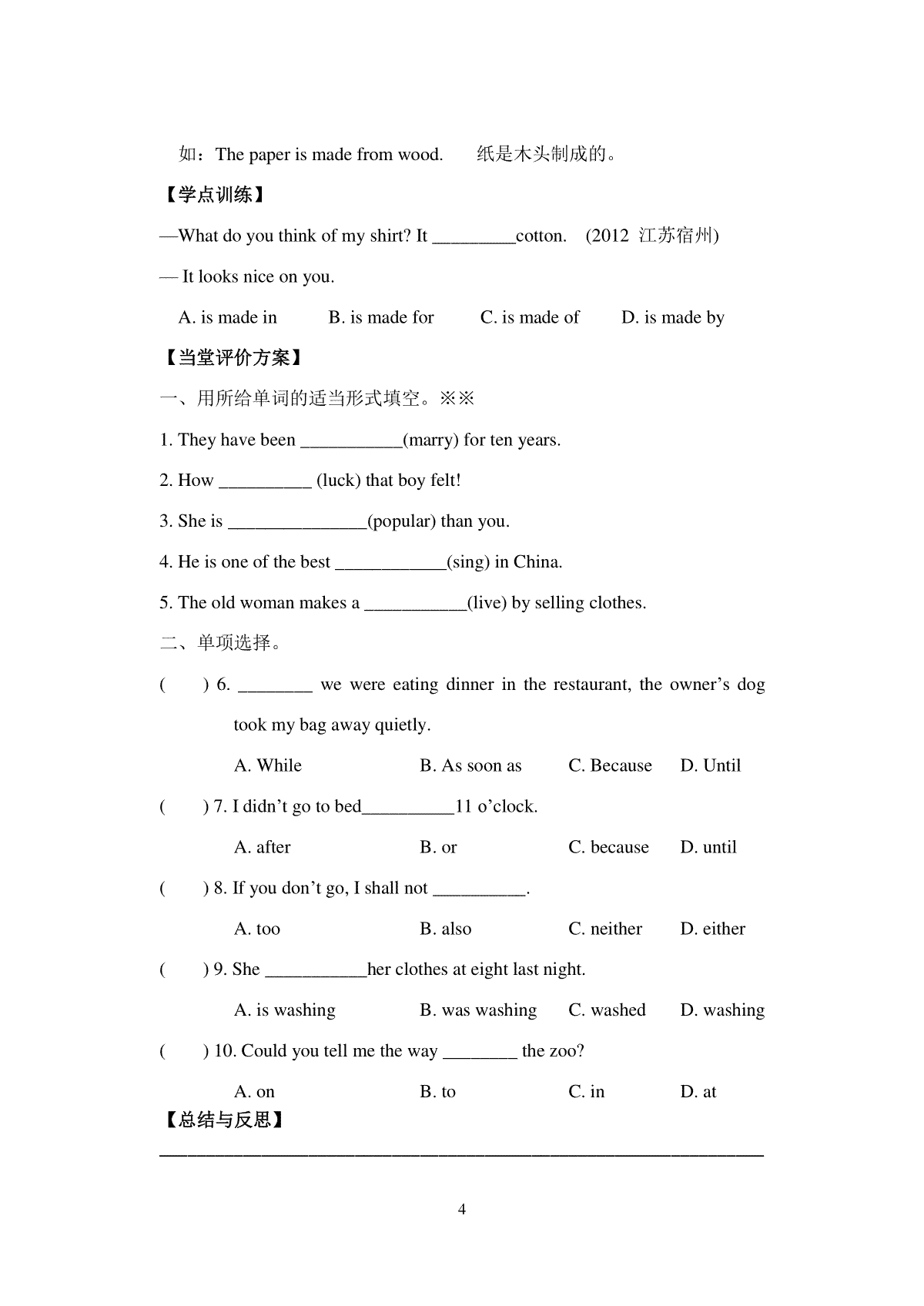 如：The paper is made from wood.　　纸是木头制成的。

【学点训练】

—What do you think of my shirt? It _________cotton.　(2012 江苏宿州)

— It looks nice on you.

A. is made in　　B. is made for　　C. is made of　　D. is made by

【当堂评价方案】

一、用所给单词的适当形式填空。※※

1. They have been ___________(marry) for ten years.

2. How __________ (luck) that boy felt!

3. She is _______________(popular) than you.

4. He is one of the best ____________(sing) in China.

5. The old woman makes a ___________(live) by selling clothes.

二、单项选择。

(　　) 6. ________ we were eating dinner in the restaurant, the owner's dog took my bag away quietly.

A. While　　B. As soon as　　C. Because　　D. Until

(　　) 7. I didn't go to bed__________11 o'clock.

A. after　　B. or　　C. because　　D. until

(　　) 8. If you don't go, I shall not __________.

A. too　　B. also　　C. neither　　D. either

(　　) 9. She ___________her clothes at eight last night.

A. is washing　　B. was washing　　C. washed　　D. washing

(　　) 10. Could you tell me the way ________ the zoo?

A. on　　B. to　　C. in　　D. at

【总结与反思】

4